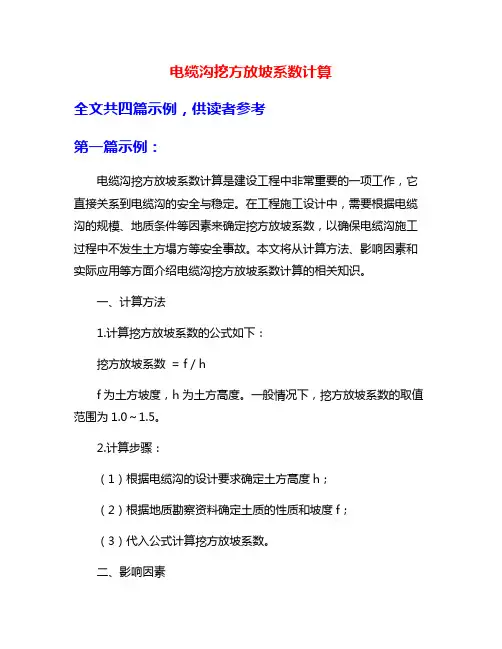 电缆沟挖方放坡系数计算

全文共四篇示例，供读者参考

第一篇示例：

电缆沟挖方放坡系数计算是建设工程中非常重要的一项工作，它直接关系到电缆沟的安全与稳定。在工程施工设计中，需要根据电缆沟的规模、地质条件等因素来确定挖方放坡系数，以确保电缆沟施工过程中不发生土方塌方等安全事故。本文将从计算方法、影响因素和实际应用等方面介绍电缆沟挖方放坡系数计算的相关知识。

一、计算方法

1.计算挖方放坡系数的公式如下：

挖方放坡系数 = f / h

f 为土方坡度，h 为土方高度。一般情况下，挖方放坡系数的取值范围为 1.0～1.5。

2.计算步骤：

（1）根据电缆沟的设计要求确定土方高度 h；

（2）根据地质勘察资料确定土质的性质和坡度 f；

（3）代入公式计算挖方放坡系数。

二、影响因素